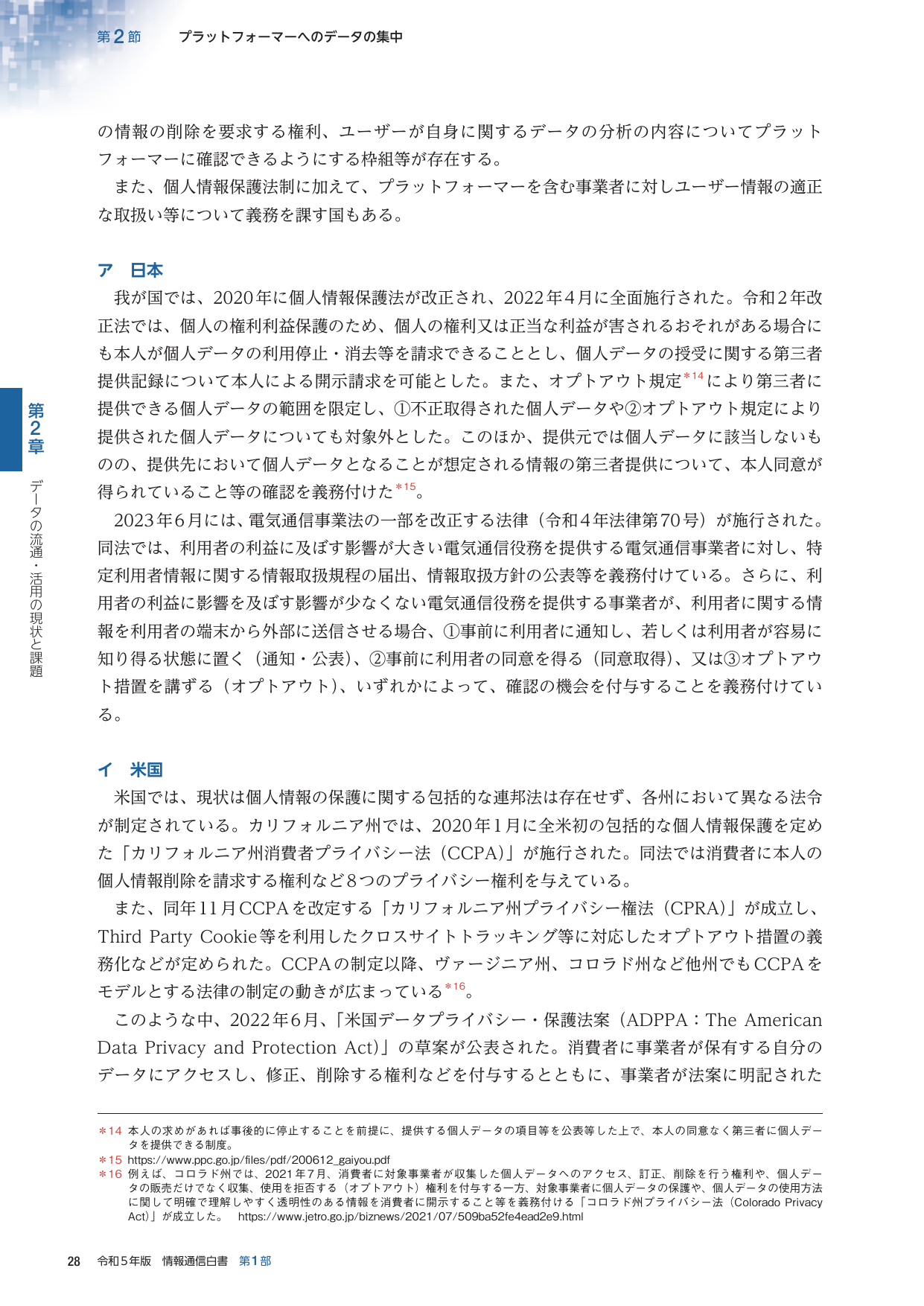 第2節 プラットフォーマーへのデータの集中

の情報の削除を要求する権利、ユーザーが自身に関するデータの分析の内容についてプラットフォーマーに確認できるようにする枠組等が存在する。

また、個人情報保護法制に加えて、プラットフォーマーを含む事業者に対しユーザー情報の適正な取扱い等について義務を課す国もある。

ア 日本

我が国では、2020年に個人情報保護法が改正され、2022年4月に全面施行された。令和2年改正法では、個人の権利利益保護のため、個人の権利又は正当な利益が害されるおそれがある場合にも本人が個人データの利用停止・消去等を請求できることとし、個人データの授受に関する第三者提供記録について本人による開示請求を可能とした。また、オプトアウト規定$^{*14}$により第三者に提供できる個人データの範囲を限定し、①不正取得された個人データや②オプトアウト規定により提供された個人データについても対象外とした。このほか、提供元では個人データに該当しないものの、提供先において個人データとなることが想定される情報の第三者提供について、本人同意が得られていること等の確認を義務付けた$^{*15}$。

2023年6月には、電気通信事業法の一部を改正する法律（令和4年法律第70号）が施行された。同法では、利用者の利益に及ぼす影響が大きい電気通信役務を提供する電気通信事業者に対し、特定利用者情報に関する情報取扱規程の届出、情報取扱方針の公表等を義務付けている。さらに、利用者の利益に影響を及ぼす影響が少なくない電気通信役務を提供する事業者が、利用者に関する情報を利用者の端末から外部に送信させる場合、①事前に利用者に通知し、若しくは利用者が容易に知り得る状態に置く（通知・公表）、②事前に利用者の同意を得る（同意取得）、又は③オプトアウト措置を講ずる（オプトアウト）、いずれかによって、確認の機会を付与することを義務付けている。

イ 米国

米国では、現状は個人情報の保護に関する包括的な連邦法は存在せず、各州において異なる法令が制定されている。カリフォルニア州では、2020年1月に全米初の包括的な個人情報保護を定めた「カリフォルニア州消費者プライバシー法（CCPA）」が施行された。同法では消費者に本人の個人情報削除を請求する権利など8つのプライバシー権利を与えている。

また、同年11月CCPAを改定する「カリフォルニア州プライバシー権法（CPRA）」が成立し、Third Party Cookie等を利用したクロスサイトトラッキング等に対応したオプトアウト措置の義務化などが定められた。CCPAの制定以降、ヴァージニア州、コロラド州など他州でもCCPAをモデルとする法律の制定の動きが広まっている$^{*16}$。

このような中、2022年6月、「米国データプライバシー・保護法案（ADPPA：The American Data Privacy and Protection Act）」の草案が公表された。消費者に事業者が保有する自分のデータにアクセスし、修正、削除する権利などを付与するとともに、事業者が法案に明記された

第2章 データの流通・活用の現状と課題

＊14 本人の求めがあれば事後的に停止することを前提に、提供する個人データの項目等を公表等した上で、本人の同意なく第三者に個人データを提供できる制度。
＊15 https://www.ppc.go.jp/files/pdf/200612_gaiyou.pdf
＊16 例えば、コロラド州では、2021年7月、消費者に対象事業者が収集した個人データへのアクセス、訂正、削除を行う権利や、個人データの販売だけでなく収集、使用を拒否する（オプトアウト）権利を付与する一方、対象事業者に個人データの保護や、個人データの使用方法に関して明確で理解しやすく透明性のある情報を消費者に開示すること等を義務付ける「コロラド州プライバシー法（Colorado Privacy Act）」が成立した。 https://www.jetro.go.jp/biznews/2021/07/509ba52fe4ead2e9.html

28 令和5年版 情報通信白書 第1部